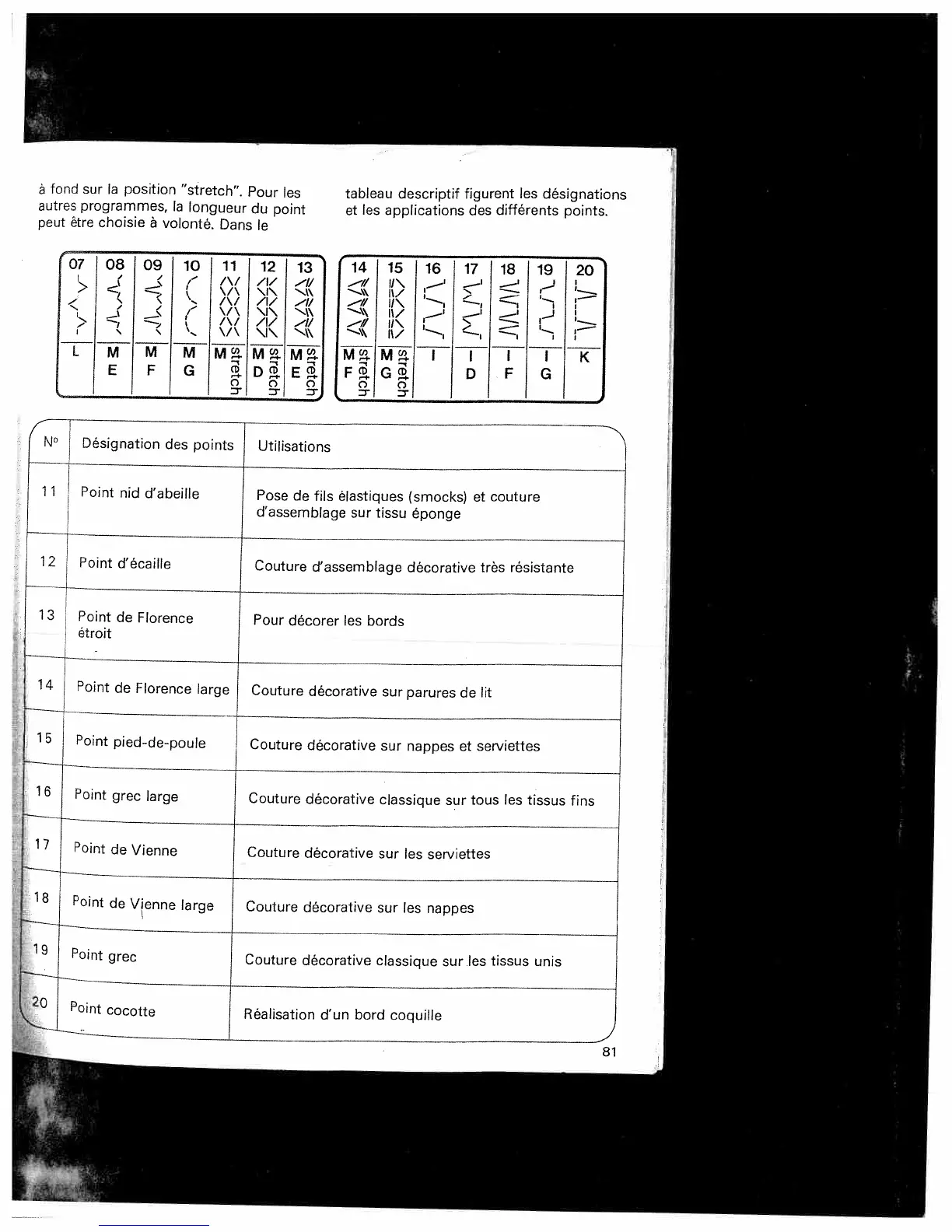 à fond sur la position "stretch". Pour les autres programmes, la longueur du point peut être choisie à volonté. Dans le

tableau descriptif figurent les désignations et les applications des différents points.

| 07 | 08 | 09 | 10 | 11 | 12 | 13 |
|---|---|---|---|---|---|---|
| L | M E | M F | M G | M stretch | M D stretch | M E stretch |

| 14 | 15 | 16 | 17 | 18 | 19 | 20 |
|---|---|---|---|---|---|---|
| M F stretch | M G stretch | I | I D | I F | I G | K |

| N° | Désignation des points | Utilisations |
|---|---|---|
| 11 | Point nid d'abeille | Pose de fils élastiques (smocks) et couture d'assemblage sur tissu éponge |
| 12 | Point d'écaille | Couture d'assemblage décorative très résistante |
| 13 | Point de Florence étroit | Pour décorer les bords |
| 14 | Point de Florence large | Couture décorative sur parures de lit |
| 15 | Point pied-de-poule | Couture décorative sur nappes et serviettes |
| 16 | Point grec large | Couture décorative classique sur tous les tissus fins |
| 17 | Point de Vienne | Couture décorative sur les serviettes |
| 18 | Point de Vienne large | Couture décorative sur les nappes |
| 19 | Point grec | Couture décorative classique sur les tissus unis |
| 20 | Point cocotte | Réalisation d'un bord coquille |

81